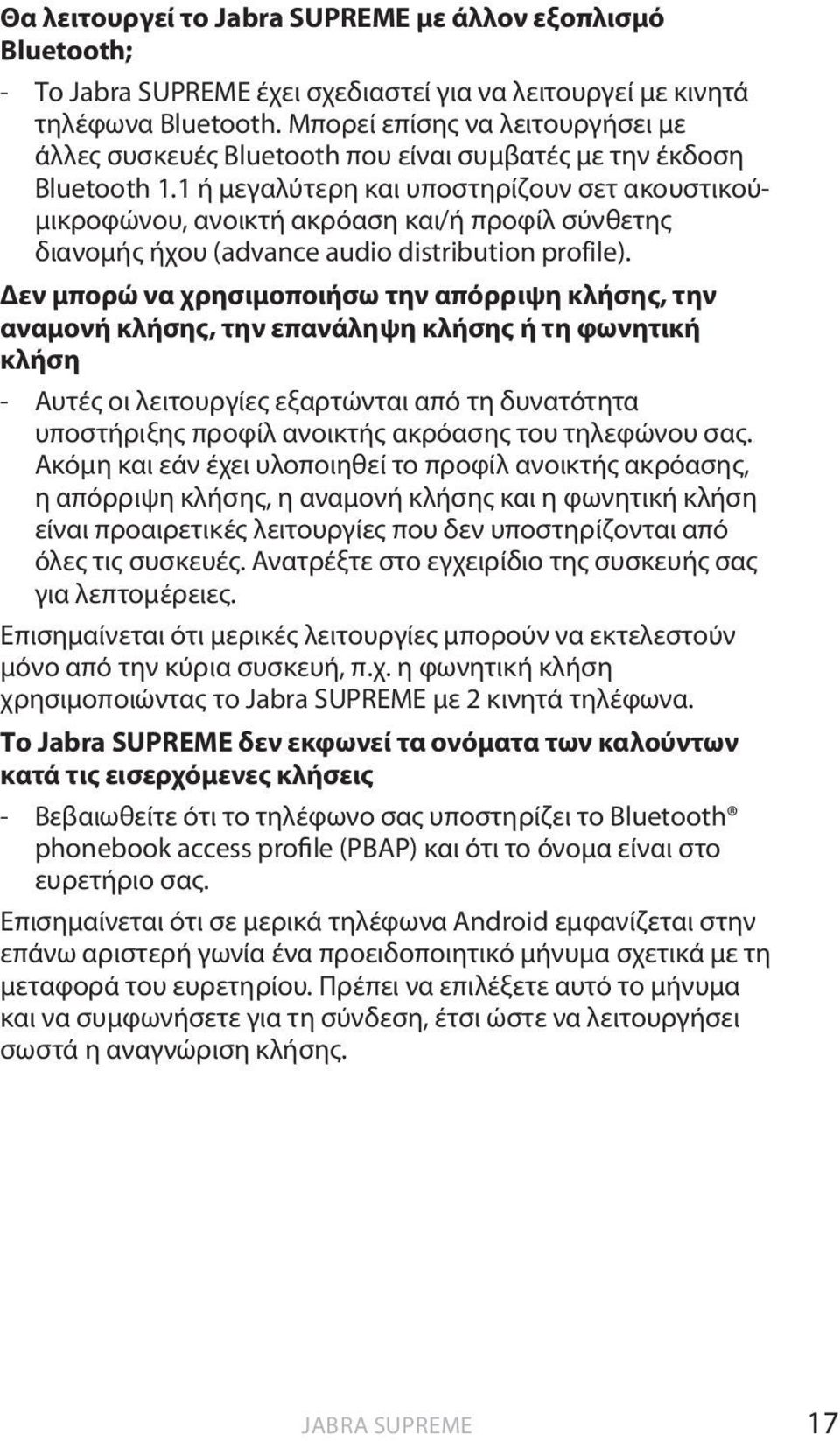 Θα λειτουργεί το Jabra SUPREME με άλλον εξοπλισμό Bluetooth;

- Το Jabra SUPREME έχει σχεδιαστεί για να λειτουργεί με κινητά τηλέφωνα Bluetooth. Μπορεί επίσης να λειτουργήσει με άλλες συσκευές Bluetooth που είναι συμβατές με την έκδοση Bluetooth 1.1 ή μεγαλύτερη και υποστηρίζουν σετ ακουστικού-μικροφώνου, ανοικτή ακρόαση και/ή προφίλ σύνθετης διανομής ήχου (advance audio distribution profile).

Δεν μπορώ να χρησιμοποιήσω την απόρριψη κλήσης, την αναμονή κλήσης, την επανάληψη κλήσης ή τη φωνητική κλήση

- Αυτές οι λειτουργίες εξαρτώνται από τη δυνατότητα υποστήριξης προφίλ ανοικτής ακρόασης του τηλεφώνου σας. Ακόμη και εάν έχει υλοποιηθεί το προφίλ ανοικτής ακρόασης, η απόρριψη κλήσης, η αναμονή κλήσης και η φωνητική κλήση είναι προαιρετικές λειτουργίες που δεν υποστηρίζονται από όλες τις συσκευές. Ανατρέξτε στο εγχειρίδιο της συσκευής σας για λεπτομέρειες.

Επισημαίνεται ότι μερικές λειτουργίες μπορούν να εκτελεστούν μόνο από την κύρια συσκευή, π.χ. η φωνητική κλήση χρησιμοποιώντας το Jabra SUPREME με 2 κινητά τηλέφωνα.

Το Jabra SUPREME δεν εκφωνεί τα ονόματα των καλούντων κατά τις εισερχόμενες κλήσεις

- Βεβαιωθείτε ότι το τηλέφωνο σας υποστηρίζει το Bluetooth® phonebook access profile (PBAP) και ότι το όνομα είναι στο ευρετήριο σας.

Επισημαίνεται ότι σε μερικά τηλέφωνα Android εμφανίζεται στην επάνω αριστερή γωνία ένα προειδοποιητικό μήνυμα σχετικά με τη μεταφορά του ευρετηρίου. Πρέπει να επιλέξετε αυτό το μήνυμα και να συμφωνήσετε για τη σύνδεση, έτσι ώστε να λειτουργήσει σωστά η αναγνώριση κλήσης.

JABRA SUPREME 17